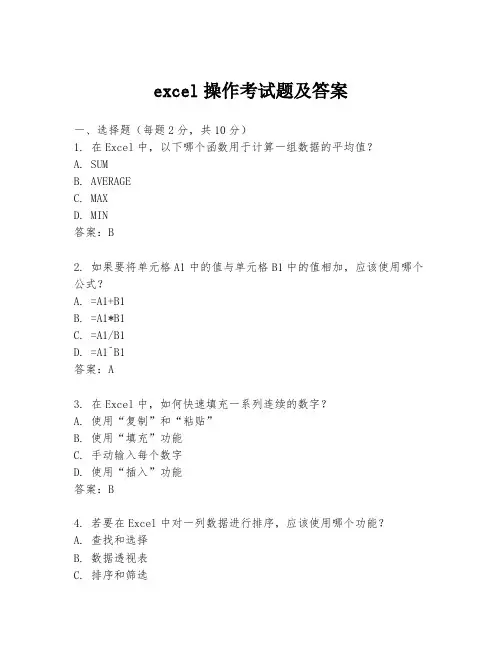 excel 操作考试题及答案

一、选择题（每题 2 分，共 10 分）
1. 在 Excel 中，以下哪个函数用于计算一组数据的平均值？
A. SUM
B. AVERAGE
C. MAX
D. MIN
答案：B

2. 如果要将单元格 A1 中的值与单元格 B1 中的值相加，应该使用哪个公式？
A. =A1+B1
B. =A1*B1
C. =A1/B1
D. =A1^B1
答案：A

3. 在 Excel 中，如何快速填充一系列连续的数字？
A. 使用“复制”和“粘贴”
B. 使用“填充”功能
C. 手动输入每个数字
D. 使用“插入”功能
答案：B

4. 若要在 Excel 中对一列数据进行排序，应该使用哪个功能？
A. 查找和选择
B. 数据透视表
C. 排序和筛选